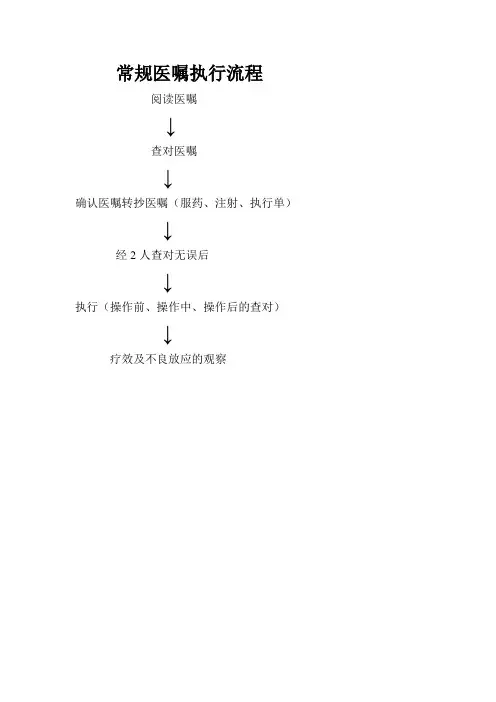 常规医嘱执行流程

阅读医嘱

↓

查对医嘱

↓

确认医嘱转抄医嘱（服药、注射、执行单）

↓

经 2 人查对无误后

↓

执行（操作前、操作中、操作后的查对）

↓

疗效及不良放应的观察